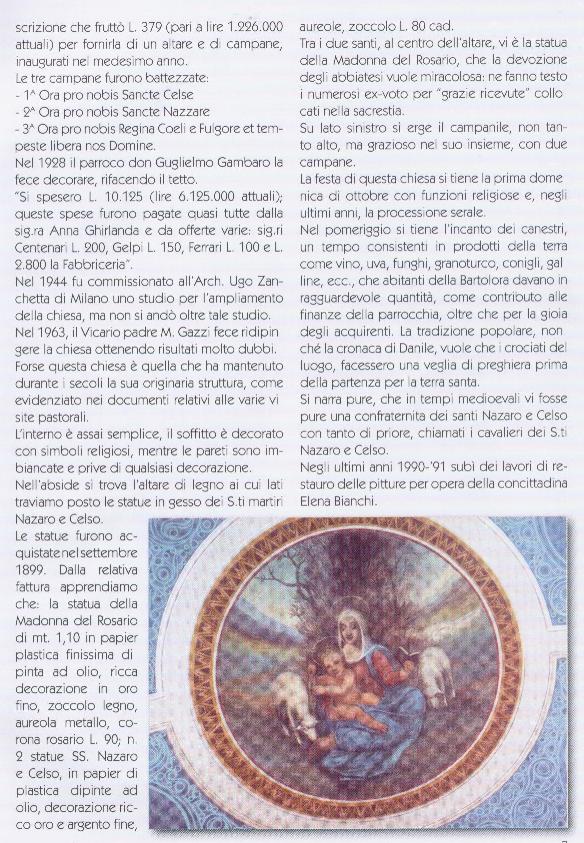 scrizione che fruttò L. 379 (pari a lire 1.226.000 attuali) per fornirla di un altare e di campane, inaugurati nel medesimo anno.
Le tre campane furono battezzate:
- 1^ Ora pro nobis Sancte Celse
- 2^ Ora pro nobis Sancte Nazzare
- 3^ Ora pro nobis Regina Coeli e Fulgore et tempeste libera nos Domine.
Nel 1928 il parroco don Guglielmo Gambaro la fece decorare, rifacendo il tetto.
"Si spesero L. 10.125 (lire 6.125.000 attuali); queste spese furono pagate quasi tutte dalla sig.ra Anna Ghirlanda e da offerte varie: sig.ri Centenari L. 200, Gelpi L. 150, Ferrari L. 100 e L. 2.800 la Fabbriceria".
Nel 1944 fu commissionato all'Arch. Ugo Zanchetta di Milano uno studio per l'ampliamento della chiesa, ma non si andò oltre tale studio.
Nel 1963, il Vicario padre M. Gazzi fece ridipingere la chiesa ottenendo risultati molto dubbi.
Forse questa chiesa è quella che ha mantenuto durante i secoli la sua originaria struttura, come evidenziato nei documenti relativi alle varie visite pastorali.
L'interno è assai semplice, il soffitto è decorato con simboli religiosi, mentre le pareti sono imbiancate e prive di qualsiasi decorazione.
Nell'abside si trova l'altare di legno ai cui lati traviamo posto le statue in gesso dei S.ti martiri Nazaro e Celso.
Le statue furono acquistate nel settembre 1899. Dalla relativa fattura apprendiamo che: la statua della Madonna del Rosario di mt. 1,10 in papier plastica finissima dipinta ad olio, ricca decorazione in oro fino, zoccolo legno, aureola metallo, corona rosario L. 90; n. 2 statue SS. Nazaro e Celso, in papier di plastica dipinte ad olio, decorazione ricco oro e argento fine, aureole, zoccolo L. 80 cad.
Tra i due santi, al centro dell'altare, vi è la statua della Madonna del Rosario, che la devozione degli abbiatesi vuole miracolosa: ne fanno testo i numerosi ex-voto per "grazie ricevute" collocati nella sacrestia.
Su lato sinistro si erge il campanile, non tanto alto, ma grazioso nel suo insieme, con due campane.
La festa di questa chiesa si tiene la prima domenica di ottobre con funzioni religiose e, negli ultimi anni, la processione serale.
Nel pomeriggio si tiene l'incanto dei canestri, un tempo consistenti in prodotti della terra come vino, uva, funghi, granoturco, conigli, galline, ecc., che abitanti della Bartolora davano in ragguardevole quantità, come contributo alle finanze della parrocchia, oltre che per la gioia degli acquirenti. La tradizione popolare, nonché la cronaca di Danile, vuole che i crociati del luogo, facessero una veglia di preghiera prima della partenza per la terra santa.
Si narra pure, che in tempi medioevali vi fosse pure una confraternita dei santi Nazaro e Celso con tanto di priore, chiamati i cavalieri dei S.ti Nazaro e Celso.
Negli ultimi anni 1990-'91 subì dei lavori di restauro delle pitture per opera della concittadina Elena Bianchi.